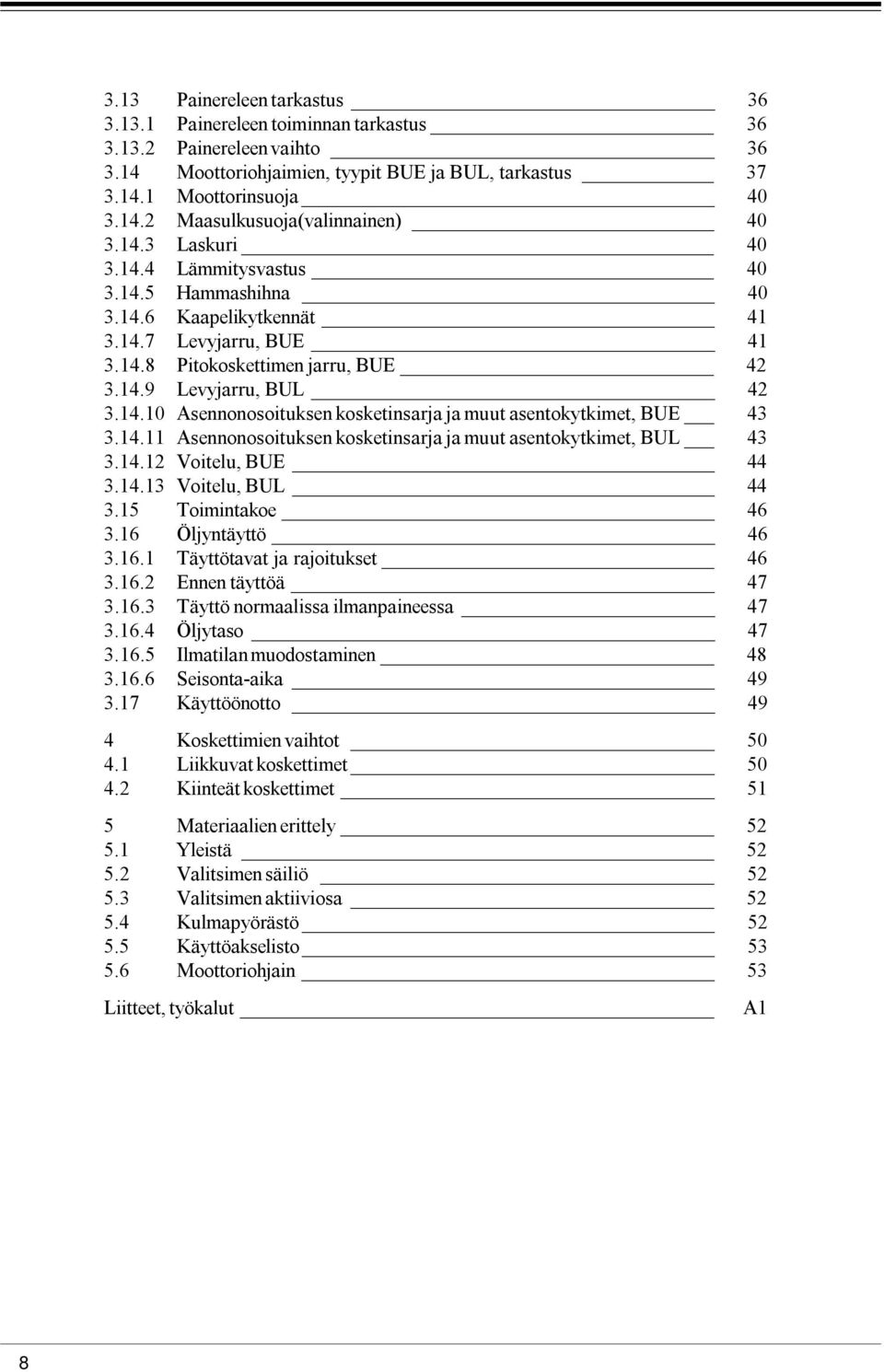 3.13 Painereleen tarkastus 36
3.13.1 Painereleen toiminnan tarkastus 36
3.13.2 Painereleen vaihto 36
3.14 Moottoriohjaimien, tyypit BUE ja BUL, tarkastus 37
3.14.1 Moottorinsuoja 40
3.14.2 Maasulkusuoja(valinnainen) 40
3.14.3 Laskuri 40
3.14.4 Lämmitysvastus 40
3.14.5 Hammashihna 40
3.14.6 Kaapelikytkennät 41
3.14.7 Levyjarru, BUE 41
3.14.8 Pitokoskettimen jarru, BUE 42
3.14.9 Levyjarru, BUL 42
3.14.10 Asennonosoituksen kosketinsarja ja muut asentokytkimet, BUE 43
3.14.11 Asennonosoituksen kosketinsarja ja muut asentokytkimet, BUL 43
3.14.12 Voitelu, BUE 44
3.14.13 Voitelu, BUL 44
3.15 Toimintakoe 46
3.16 Öljyntäyttö 46
3.16.1 Täyttötavat ja rajoitukset 46
3.16.2 Ennen täyttöä 47
3.16.3 Täyttö normaalissa ilmanpaineessa 47
3.16.4 Öljytaso 47
3.16.5 Ilmatilan muodostaminen 48
3.16.6 Seisonta-aika 49
3.17 Käyttöönotto 49

4 Koskettimien vaihtot 50
4.1 Liikkuvat koskettimet 50
4.2 Kiinteät koskettimet 51

5 Materiaalien erittely 52
5.1 Yleistä 52
5.2 Valitsimen säiliö 52
5.3 Valitsimen aktiiviosa 52
5.4 Kulmapyörästö 52
5.5 Käyttöakselisto 53
5.6 Moottoriohjain 53

Liitteet, työkalut A1

8